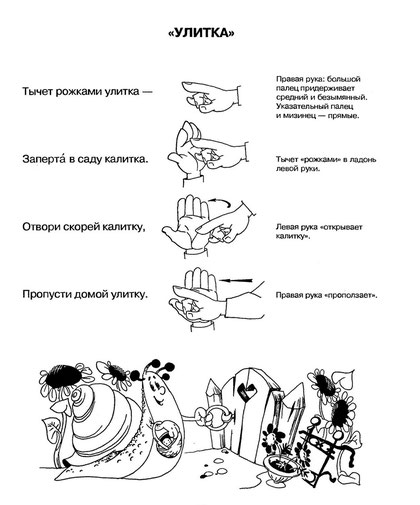 «УЛИТКА»

Тычет рожками улитка —

Правая рука: большой палец придерживает средний и безымянный. Указательный палец и мизинец — прямые.

Заперта́ в саду калитка.

Тычет «рожками» в ладонь левой руки.

Отвори скорей калитку,

Левая рука «открывает калитку».

Пропусти домой улитку.

Правая рука «проползает».